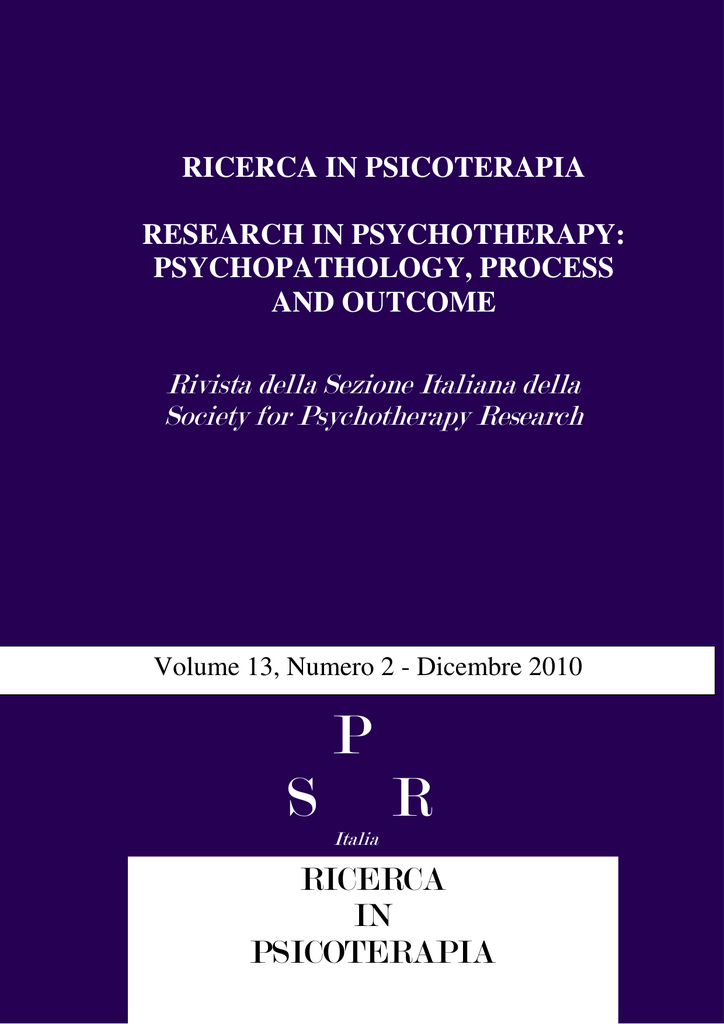 RICERCA IN PSICOTERAPIA

RESEARCH IN PSYCHOTHERAPY: PSYCHOPATHOLOGY, PROCESS AND OUTCOME

Rivista della Sezione Italiana della Society for Psychotherapy Research

Volume 13, Numero 2 - Dicembre 2010

P
S R
Italia

RICERCA
IN
PSICOTERAPIA